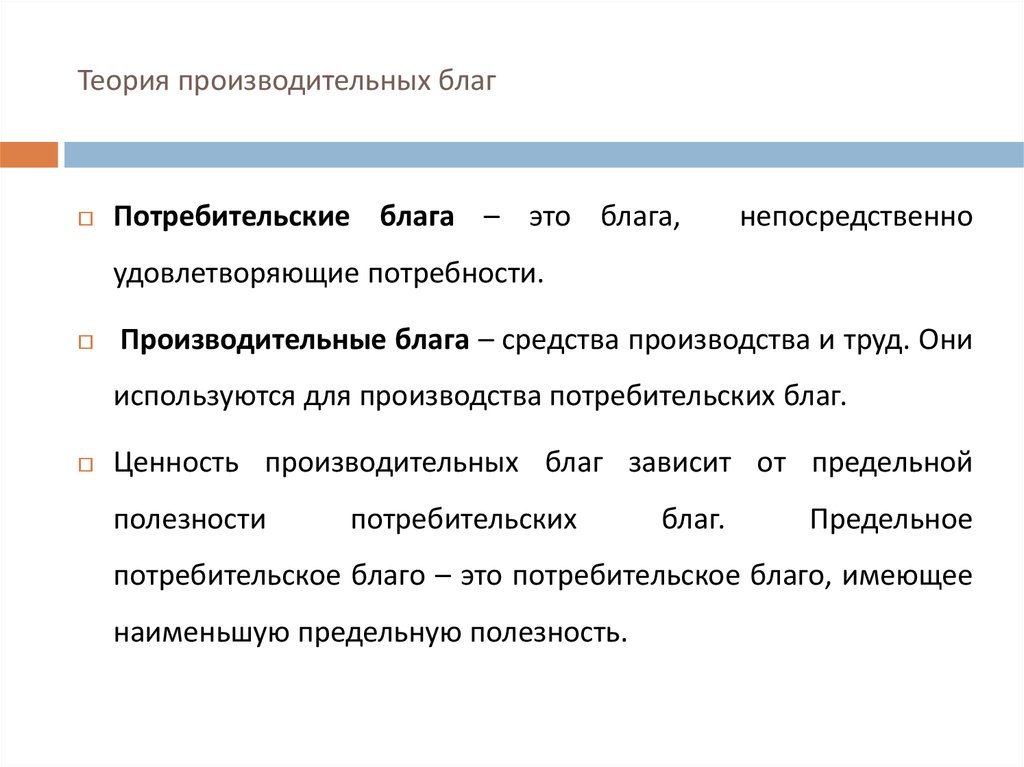 Теория производительных благ

Потребительские блага – это блага, непосредственно удовлетворяющие потребности.

Производительные блага – средства производства и труд. Они используются для производства потребительских благ.

Ценность производительных благ зависит от предельной полезности потребительских благ. Предельное потребительское благо – это потребительское благо, имеющее наименьшую предельную полезность.